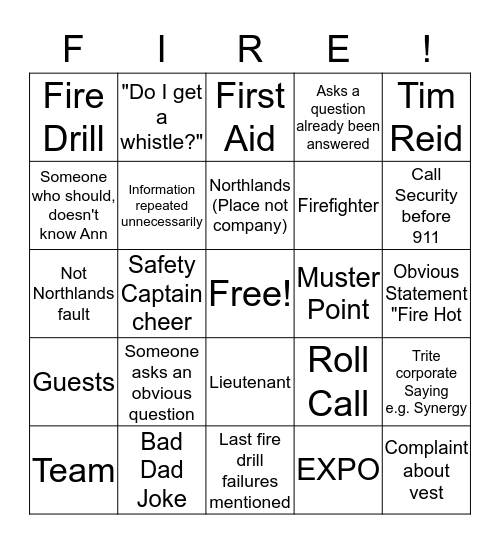 | F | I | R | E | ! |
|---|---|---|---|---|
| Fire Drill | "Do I get a whistle?" | First Aid | Asks a question already been answered | Tim Reid |
| Someone who should, doesn't know Ann | Information repeated unnecessarily | Northlands (Place not company) | Firefighter | Call Security before 911 |
| Not Northlands fault | Safety Captain cheer | Free! | Muster Point | Obvious Statement "Fire Hot |
| Guests | Someone asks an obvious question | Lieutenant | Roll Call | Trite corporate Saying e.g. Synergy |
| Team | Bad Dad Joke | Last fire drill failures mentioned | EXPO | Complaint about vest |